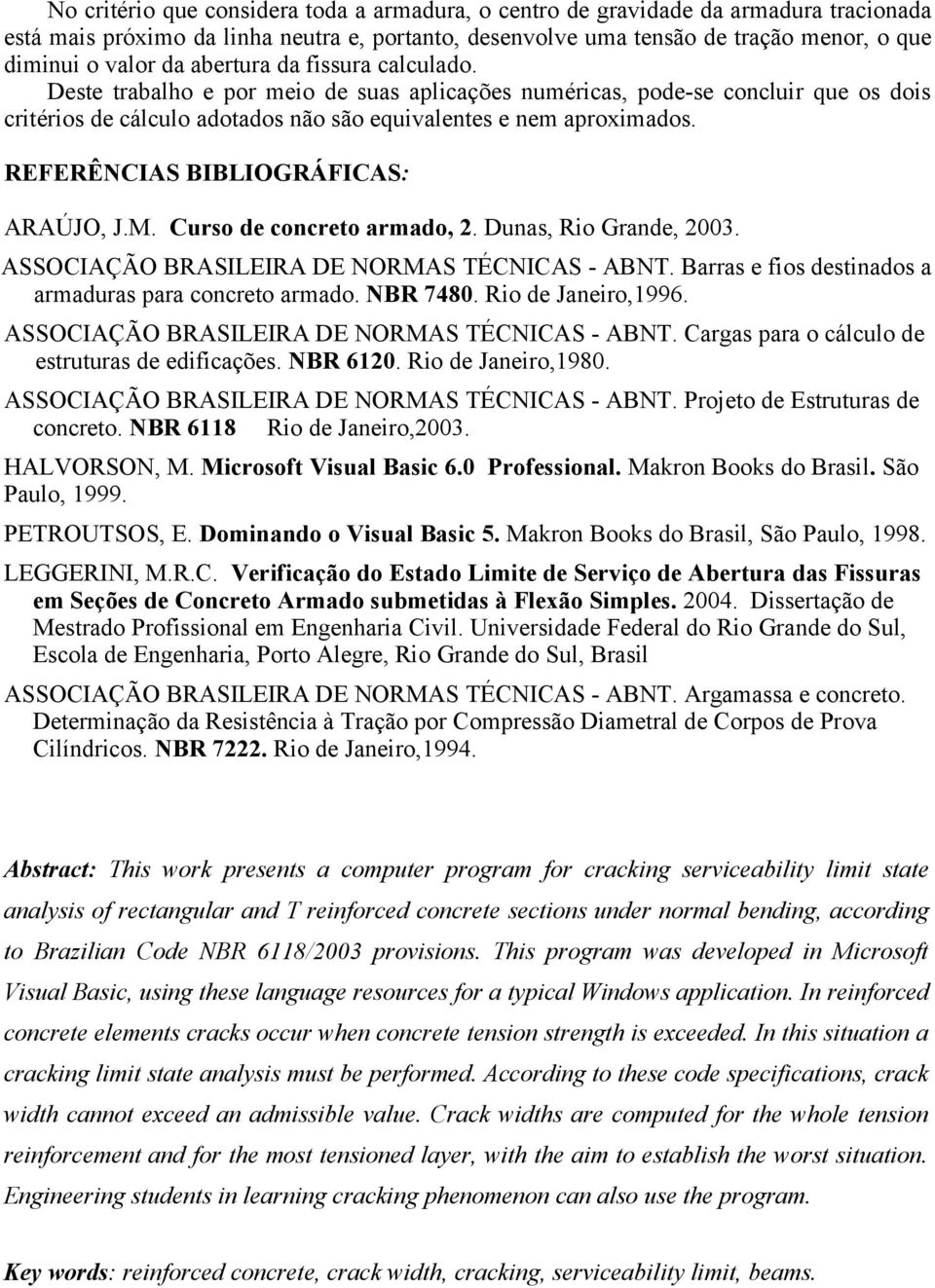 No critério que considera toda a armadura, o centro de gravidade da armadura tracionada está mais próximo da linha neutra e, portanto, desenvolve uma tensão de tração menor, o que diminui o valor da abertura da fissura calculado.

Deste trabalho e por meio de suas aplicações numéricas, pode-se concluir que os dois critérios de cálculo adotados não são equivalentes e nem aproximados.

REFERÊNCIAS BIBLIOGRÁFICAS:

ARAÚJO, J.M. Curso de concreto armado, 2. Dunas, Rio Grande, 2003.

ASSOCIAÇÃO BRASILEIRA DE NORMAS TÉCNICAS - ABNT. Barras e fios destinados a armaduras para concreto armado. NBR 7480. Rio de Janeiro,1996.

ASSOCIAÇÃO BRASILEIRA DE NORMAS TÉCNICAS - ABNT. Cargas para o cálculo de estruturas de edificações. NBR 6120. Rio de Janeiro,1980.

ASSOCIAÇÃO BRASILEIRA DE NORMAS TÉCNICAS - ABNT. Projeto de Estruturas de concreto. NBR 6118 Rio de Janeiro,2003.

HALVORSON, M. Microsoft Visual Basic 6.0 Professional. Makron Books do Brasil. São Paulo, 1999.

PETROUTSOS, E. Dominando o Visual Basic 5. Makron Books do Brasil, São Paulo, 1998.

LEGGERINI, M.R.C. Verificação do Estado Limite de Serviço de Abertura das Fissuras em Seções de Concreto Armado submetidas à Flexão Simples. 2004. Dissertação de Mestrado Profissional em Engenharia Civil. Universidade Federal do Rio Grande do Sul, Escola de Engenharia, Porto Alegre, Rio Grande do Sul, Brasil

ASSOCIAÇÃO BRASILEIRA DE NORMAS TÉCNICAS - ABNT. Argamassa e concreto. Determinação da Resistência à Tração por Compressão Diametral de Corpos de Prova Cilíndricos. NBR 7222. Rio de Janeiro,1994.

Abstract: This work presents a computer program for cracking serviceability limit state analysis of rectangular and T reinforced concrete sections under normal bending, according to Brazilian Code NBR 6118/2003 provisions. This program was developed in Microsoft Visual Basic, using these language resources for a typical Windows application. In reinforced concrete elements cracks occur when concrete tension strength is exceeded. In this situation a cracking limit state analysis must be performed. According to these code specifications, crack width cannot exceed an admissible value. Crack widths are computed for the whole tension reinforcement and for the most tensioned layer, with the aim to establish the worst situation. Engineering students in learning cracking phenomenon can also use the program.

Key words: reinforced concrete, crack width, cracking, serviceability limit, beams.